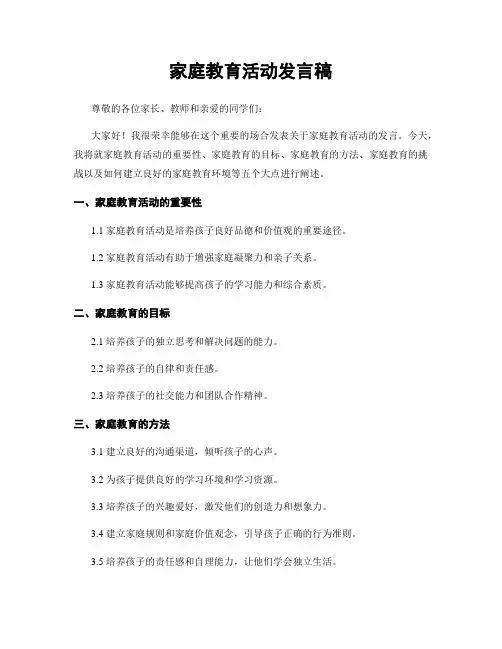 家庭教育活动发言稿

尊敬的各位家长、教师和亲爱的同学们：

大家好！我很荣幸能够在这个重要的场合发表关于家庭教育活动的发言。今天，我将就家庭教育活动的重要性、家庭教育的目标、家庭教育的方法、家庭教育的挑战以及如何建立良好的家庭教育环境等五个大点进行阐述。

一、家庭教育活动的重要性

1.1 家庭教育活动是培养孩子良好品德和价值观的重要途径。

1.2 家庭教育活动有助于增强家庭凝聚力和亲子关系。

1.3 家庭教育活动能够提高孩子的学习能力和综合素质。

二、家庭教育的目标

2.1 培养孩子的独立思考和解决问题的能力。

2.2 培养孩子的自律和责任感。

2.3 培养孩子的社交能力和团队合作精神。

三、家庭教育的方法

3.1 建立良好的沟通渠道，倾听孩子的心声。

3.2 为孩子提供良好的学习环境和学习资源。

3.3 培养孩子的兴趣爱好，激发他们的创造力和想象力。

3.4 建立家庭规则和家庭价值观念，引导孩子正确的行为准则。

3.5 培养孩子的责任感和自理能力，让他们学会独立生活。